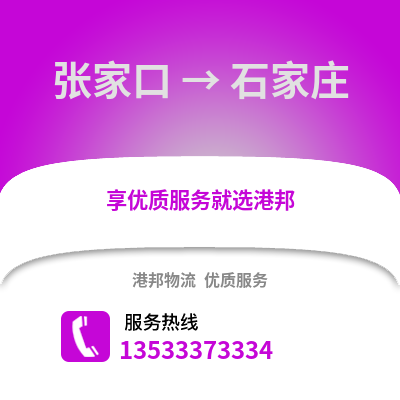 张家口 → 石家庄

享优质服务就选港邦

港邦物流 优质服务

服务热线
13533373334